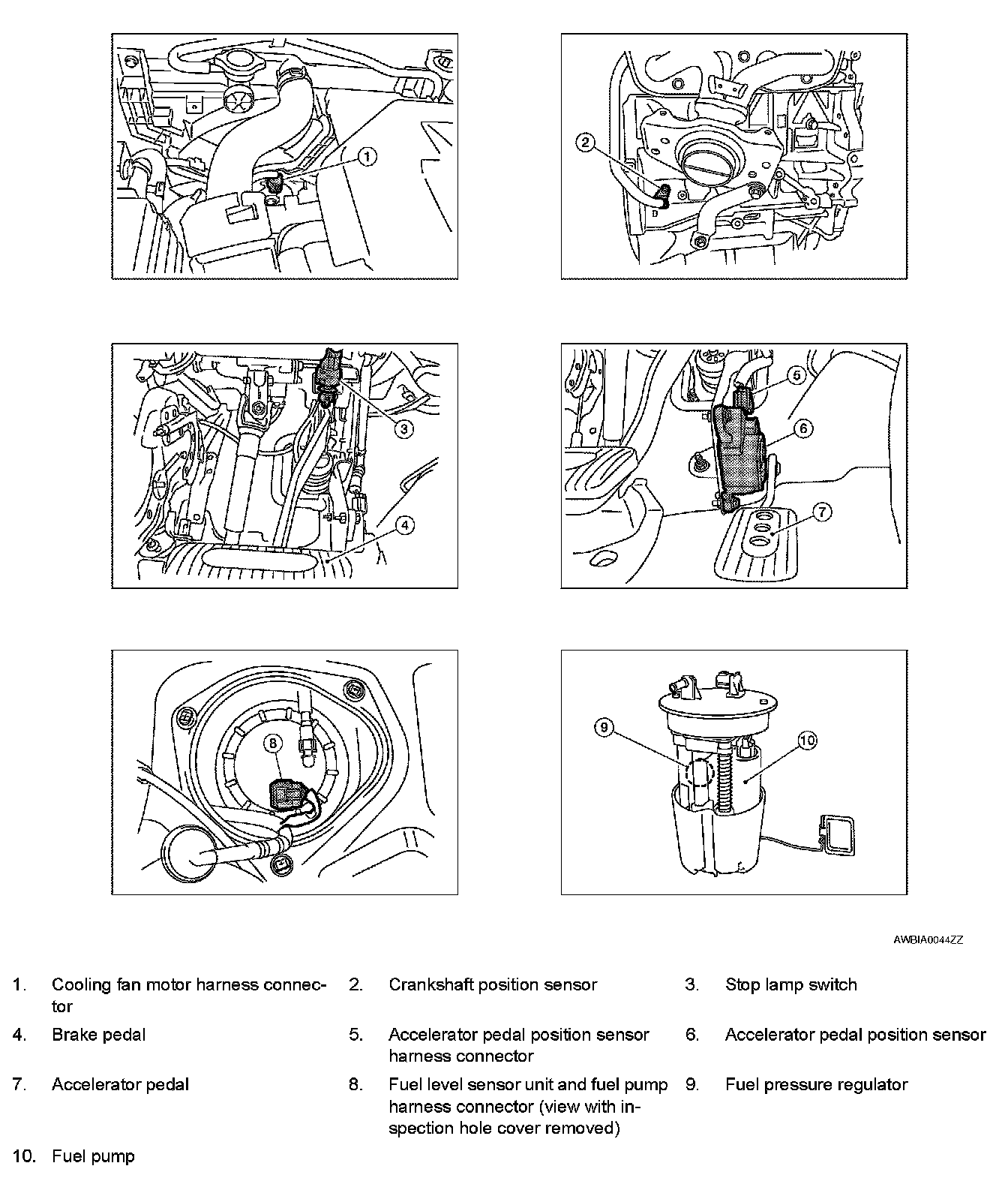 1
2
3
4
5
6
7
8
9
10

AWBIA0044ZZ

1. Cooling fan motor harness connector
2. Crankshaft position sensor
3. Stop lamp switch
4. Brake pedal
5. Accelerator pedal position sensor harness connector
6. Accelerator pedal position sensor
7. Accelerator pedal
8. Fuel level sensor unit and fuel pump harness connector (view with inspection hole cover removed)
9. Fuel pressure regulator
10. Fuel pump